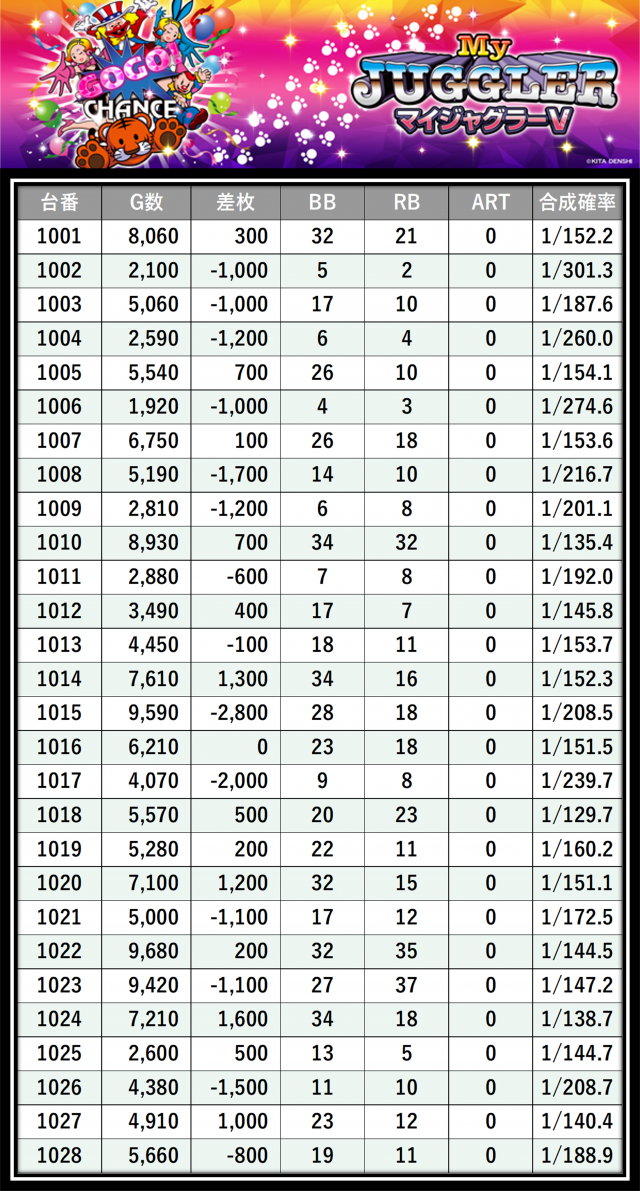 GOGO! CHANCE

My JUGGLER マイジャグラーV

©KITA DENSHI

| 台番 | G数 | 差枚 | BB | RB | ART | 合成確率 |
|---|---|---|---|---|---|---|
| 1001 | 8,060 | 300 | 32 | 21 | 0 | 1/152.2 |
| 1002 | 2,100 | -1,000 | 5 | 2 | 0 | 1/301.3 |
| 1003 | 5,060 | -1,000 | 17 | 10 | 0 | 1/187.6 |
| 1004 | 2,590 | -1,200 | 6 | 4 | 0 | 1/260.0 |
| 1005 | 5,540 | 700 | 26 | 10 | 0 | 1/154.1 |
| 1006 | 1,920 | -1,000 | 4 | 3 | 0 | 1/274.6 |
| 1007 | 6,750 | 100 | 26 | 18 | 0 | 1/153.6 |
| 1008 | 5,190 | -1,700 | 14 | 10 | 0 | 1/216.7 |
| 1009 | 2,810 | -1,200 | 6 | 8 | 0 | 1/201.1 |
| 1010 | 8,930 | 700 | 34 | 32 | 0 | 1/135.4 |
| 1011 | 2,880 | -600 | 7 | 8 | 0 | 1/192.0 |
| 1012 | 3,490 | 400 | 17 | 7 | 0 | 1/145.8 |
| 1013 | 4,450 | -100 | 18 | 11 | 0 | 1/153.7 |
| 1014 | 7,610 | 1,300 | 34 | 16 | 0 | 1/152.3 |
| 1015 | 9,590 | -2,800 | 28 | 18 | 0 | 1/208.5 |
| 1016 | 6,210 | 0 | 23 | 18 | 0 | 1/151.5 |
| 1017 | 4,070 | -2,000 | 9 | 8 | 0 | 1/239.7 |
| 1018 | 5,570 | 500 | 20 | 23 | 0 | 1/129.7 |
| 1019 | 5,280 | 200 | 22 | 11 | 0 | 1/160.2 |
| 1020 | 7,100 | 1,200 | 32 | 15 | 0 | 1/151.1 |
| 1021 | 5,000 | -1,100 | 17 | 12 | 0 | 1/172.5 |
| 1022 | 9,680 | 200 | 32 | 35 | 0 | 1/144.5 |
| 1023 | 9,420 | -1,100 | 27 | 37 | 0 | 1/147.2 |
| 1024 | 7,210 | 1,600 | 34 | 18 | 0 | 1/138.7 |
| 1025 | 2,600 | 500 | 13 | 5 | 0 | 1/144.7 |
| 1026 | 4,380 | -1,500 | 11 | 10 | 0 | 1/208.7 |
| 1027 | 4,910 | 1,000 | 23 | 12 | 0 | 1/140.4 |
| 1028 | 5,660 | -800 | 19 | 11 | 0 | 1/188.9 |